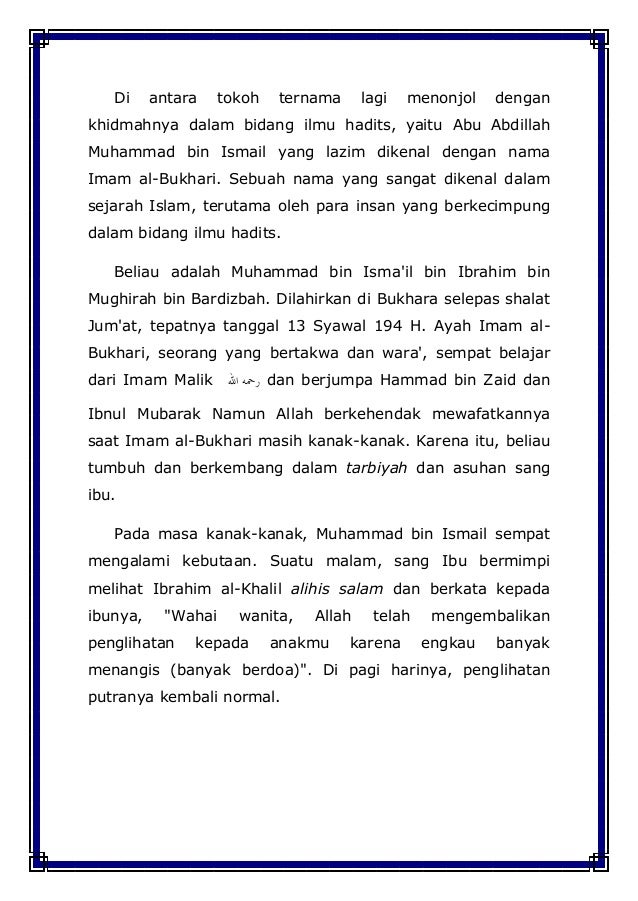 Di antara tokoh ternama lagi menonjol dengan khidmahnya dalam bidang ilmu hadits, yaitu Abu Abdillah Muhammad bin Ismail yang lazim dikenal dengan nama Imam al-Bukhari. Sebuah nama yang sangat dikenal dalam sejarah Islam, terutama oleh para insan yang berkecimpung dalam bidang ilmu hadits.

Beliau adalah Muhammad bin Isma'il bin Ibrahim bin Mughirah bin Bardizbah. Dilahirkan di Bukhara selepas shalat Jum'at, tepatnya tanggal 13 Syawal 194 H. Ayah Imam al-Bukhari, seorang yang bertakwa dan wara', sempat belajar dari Imam Malik رحمه الله dan berjumpa Hammad bin Zaid dan Ibnul Mubarak Namun Allah berkehendak mewafatkannya saat Imam al-Bukhari masih kanak-kanak. Karena itu, beliau tumbuh dan berkembang dalam tarbiyah dan asuhan sang ibu.

Pada masa kanak-kanak, Muhammad bin Ismail sempat mengalami kebutaan. Suatu malam, sang Ibu bermimpi melihat Ibrahim al-Khalil alihis salam dan berkata kepada ibunya, "Wahai wanita, Allah telah mengembalikan penglihatan kepada anakmu karena engkau banyak menangis (banyak berdoa)". Di pagi harinya, penglihatan putranya kembali normal.